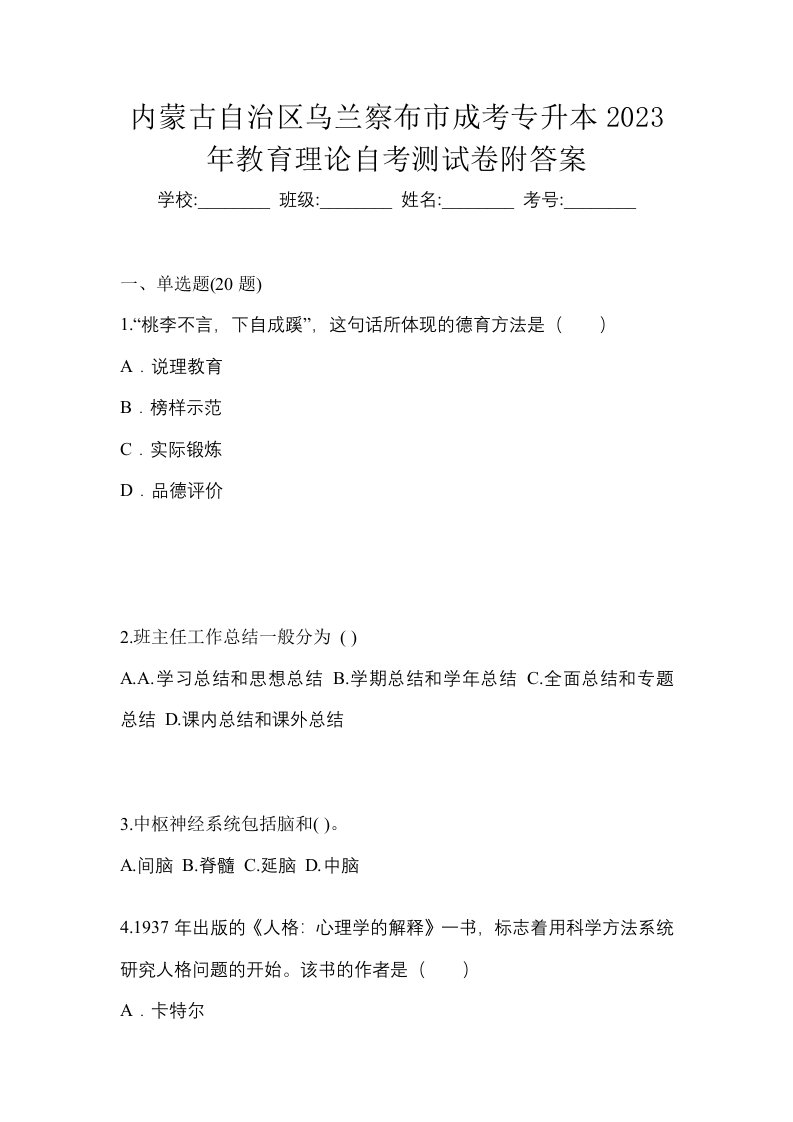 内蒙古自治区乌兰察布市成考专升本 2023 年教育理论自考测试卷附答案

学校:________ 班级:________ 姓名:________ 考号:________

一、单选题(20 题)

1.“桃李不言，下自成蹊”，这句话所体现的德育方法是（　　）

A．说理教育

B．榜样示范

C．实际锻炼

D．品德评价

2.班主任工作总结一般分为 ( )

A.A.学习总结和思想总结 B.学期总结和学年总结 C.全面总结和专题总结 D.课内总结和课外总结

3.中枢神经系统包括脑和( )。

A.间脑 B.脊髓 C.延脑 D.中脑

4.1937 年出版的《人格：心理学的解释》一书，标志着用科学方法系统研究人格问题的开始。该书的作者是（　　）

A．卡特尔